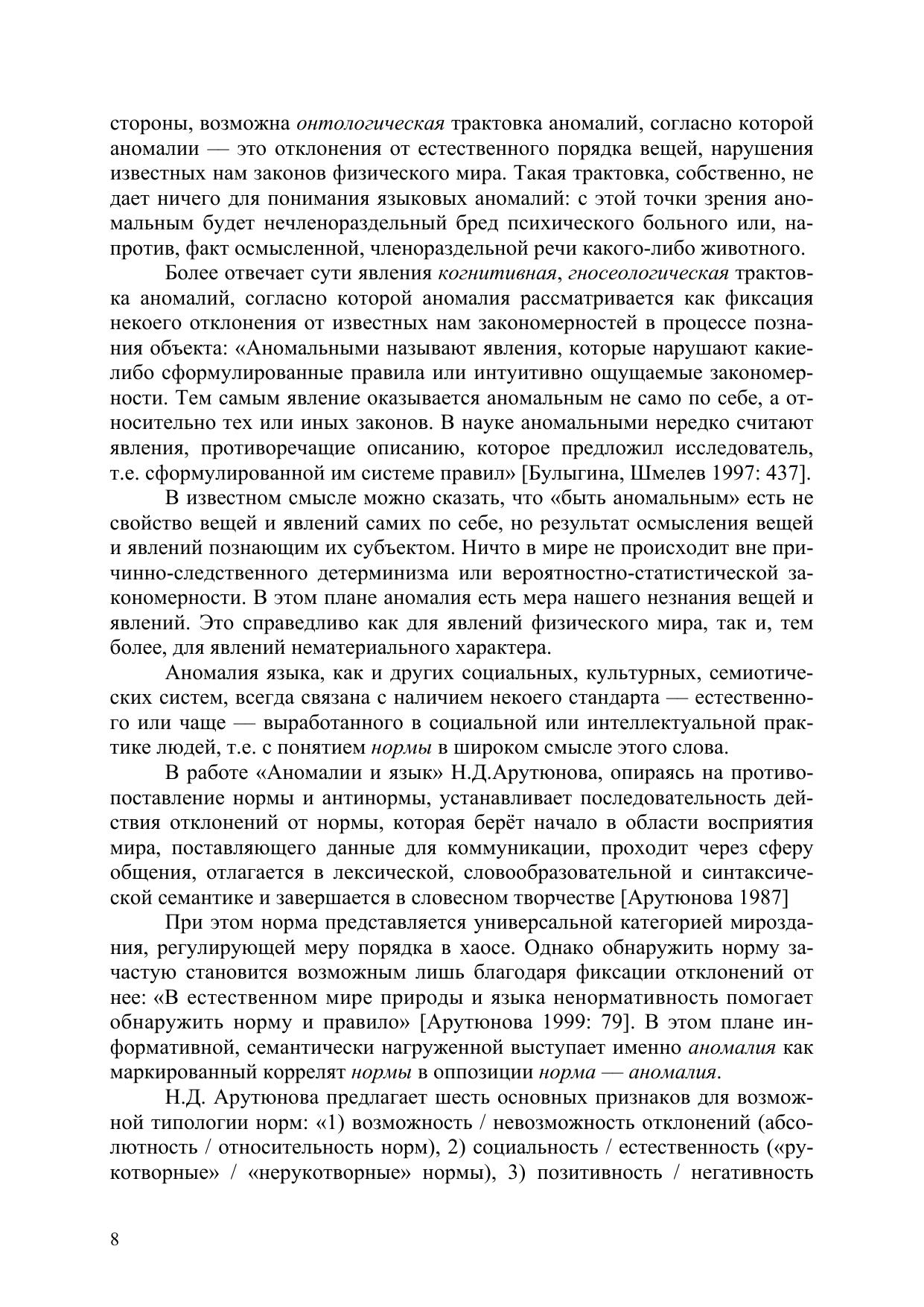 стороны, возможна онтологическая трактовка аномалий, согласно которой аномалии — это отклонения от естественного порядка вещей, нарушения известных нам законов физического мира. Такая трактовка, собственно, не дает ничего для понимания языковых аномалий: с этой точки зрения аномальным будет нечленораздельный бред психического больного или, напротив, факт осмысленной, членораздельной речи какого-либо животного.

Более отвечает сути явления когнитивная, гносеологическая трактовка аномалий, согласно которой аномалия рассматривается как фиксация некоего отклонения от известных нам закономерностей в процессе познания объекта: «Аномальными называют явления, которые нарушают какие-либо сформулированные правила или интуитивно ощущаемые закономерности. Тем самым явление оказывается аномальным не само по себе, а относительно тех или иных законов. В науке аномальными нередко считают явления, противоречащие описанию, которое предложил исследователь, т.е. сформулированной им системе правил» [Булыгина, Шмелев 1997: 437].

В известном смысле можно сказать, что «быть аномальным» есть не свойство вещей и явлений самих по себе, но результат осмысления вещей и явлений познающим их субъектом. Ничто в мире не происходит вне причинно-следственного детерминизма или вероятностно-статистической закономерности. В этом плане аномалия есть мера нашего незнания вещей и явлений. Это справедливо как для явлений физического мира, так и, тем более, для явлений нематериального характера.

Аномалия языка, как и других социальных, культурных, семиотических систем, всегда связана с наличием некоего стандарта — естественного или чаще — выработанного в социальной или интеллектуальной практике людей, т.е. с понятием нормы в широком смысле этого слова.

В работе «Аномалии и язык» Н.Д.Арутюнова, опираясь на противопоставление нормы и антинормы, устанавливает последовательность действия отклонений от нормы, которая берёт начало в области восприятия мира, поставляющего данные для коммуникации, проходит через сферу общения, отлагается в лексической, словообразовательной и синтаксической семантике и завершается в словесном творчестве [Арутюнова 1987]

При этом норма представляется универсальной категорией мироздания, регулирующей меру порядка в хаосе. Однако обнаружить норму зачастую становится возможным лишь благодаря фиксации отклонений от нее: «В естественном мире природы и языка ненормативность помогает обнаружить норму и правило» [Арутюнова 1999: 79]. В этом плане информативной, семантически нагруженной выступает именно аномалия как маркированный коррелят нормы в оппозиции норма — аномалия.

Н.Д. Арутюнова предлагает шесть основных признаков для возможной типологии норм: «1) возможность / невозможность отклонений (абсолютность / относительность норм), 2) социальность / естественность («рукотворные» / «нерукотворные» нормы), 3) позитивность / негативность

8